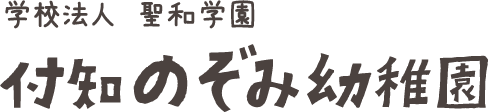 学校法人　聖和学園

付知のぞみ幼稚園